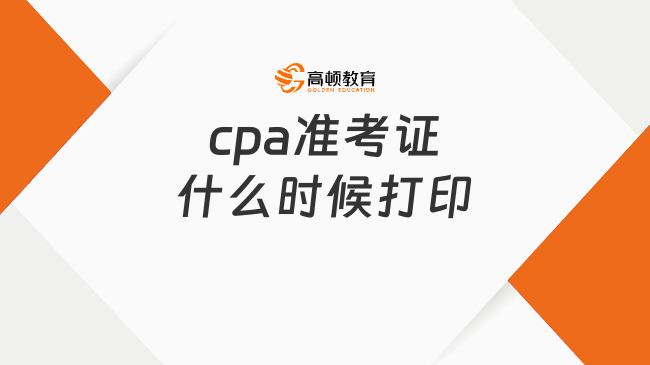 高顿教育
GOLDEN EDUCATION

cpa准考证
什么时候打印